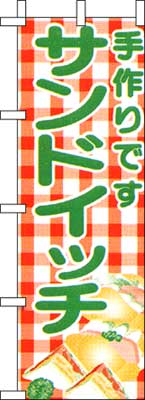 手作りです
サンドイッチ